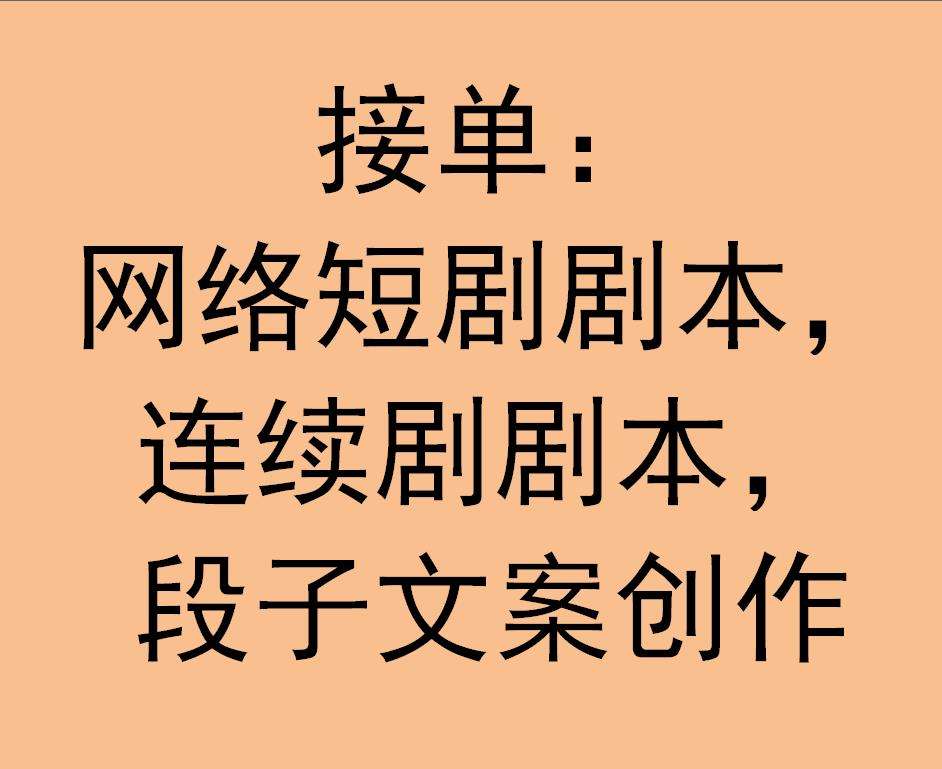 接单：
网络短剧剧本，
连续剧剧本，
段子文案创作